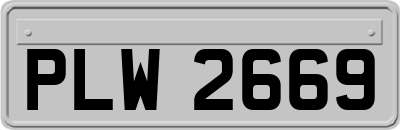 PLW 2669